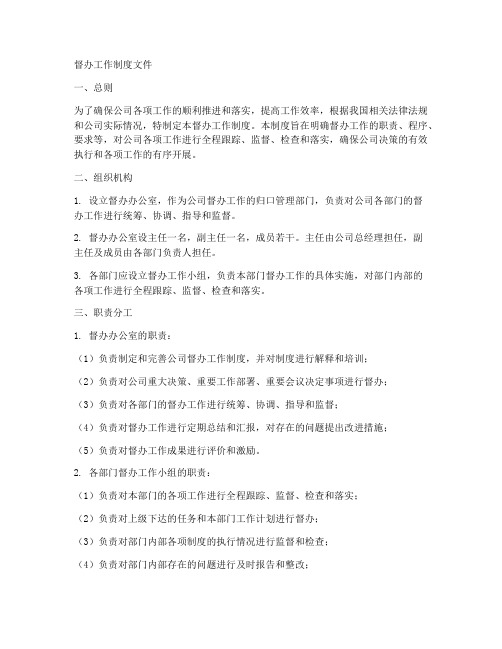 督办工作制度文件

一、总则

为了确保公司各项工作的顺利推进和落实，提高工作效率，根据我国相关法律法规和公司实际情况，特制定本督办工作制度。本制度旨在明确督办工作的职责、程序、要求等，对公司各项工作进行全程跟踪、监督、检查和落实，确保公司决策的有效执行和各项工作的有序开展。

二、组织机构

1. 设立督办办公室，作为公司督办工作的归口管理部门，负责对公司各部门的督办工作进行统筹、协调、指导和监督。

2. 督办办公室设主任一名，副主任一名，成员若干。主任由公司总经理担任，副主任及成员由各部门负责人担任。

3. 各部门应设立督办工作小组，负责本部门督办工作的具体实施，对部门内部的各项工作进行全程跟踪、监督、检查和落实。

三、职责分工

1. 督办办公室的职责：

（1）负责制定和完善公司督办工作制度，并对制度进行解释和培训；

（2）负责对公司重大决策、重要工作部署、重要会议决定事项进行督办；

（3）负责对各部门的督办工作进行统筹、协调、指导和监督；

（4）负责对督办工作进行定期总结和汇报，对存在的问题提出改进措施；

（5）负责对督办工作成果进行评价和激励。

2. 各部门督办工作小组的职责：

（1）负责对本部门的各项工作进行全程跟踪、监督、检查和落实；

（2）负责对上级下达的任务和本部门工作计划进行督办；

（3）负责对部门内部各项制度的执行情况进行监督和检查；

（4）负责对部门内部存在的问题进行及时报告和整改；